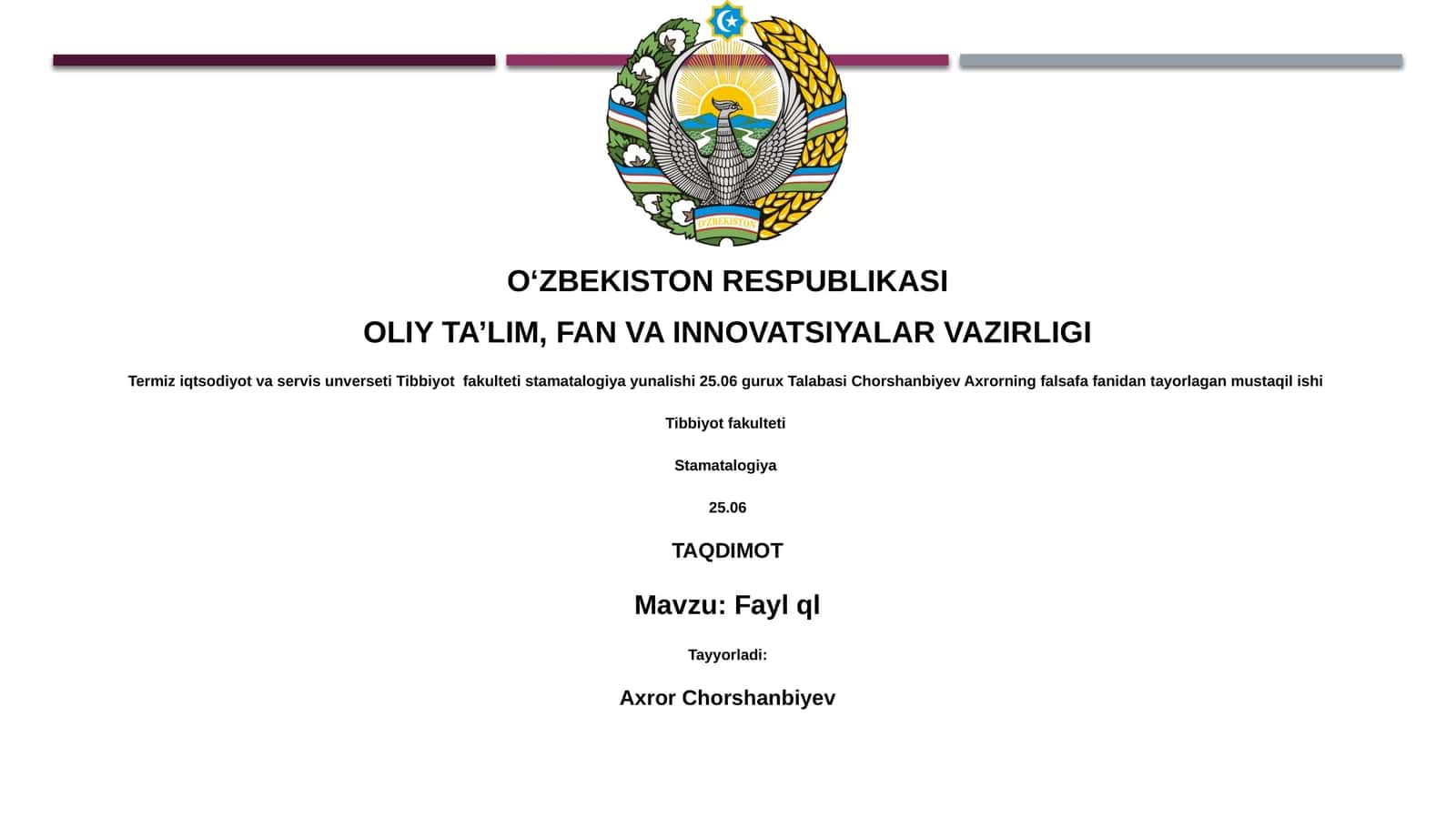 O'ZBEKISTON

O‘ZBEKISTON RESPUBLIKASI

OLIY TA’LIM, FAN VA INNOVATSIYALAR VAZIRLIGI

Termiz iqtsodiyot va servis unverseti Tibbiyot fakulteti stamatalogiya yunalishi 25.06 gurux Talabasi Chorshanbiyev Axrorning falsafa fanidan tayorlagan mustaqil ishi

Tibbiyot fakulteti

Stamatalogiya

25.06

TAQDIMOT

Mavzu: Fayl ql

Tayyorladi:

Axror Chorshanbiyev